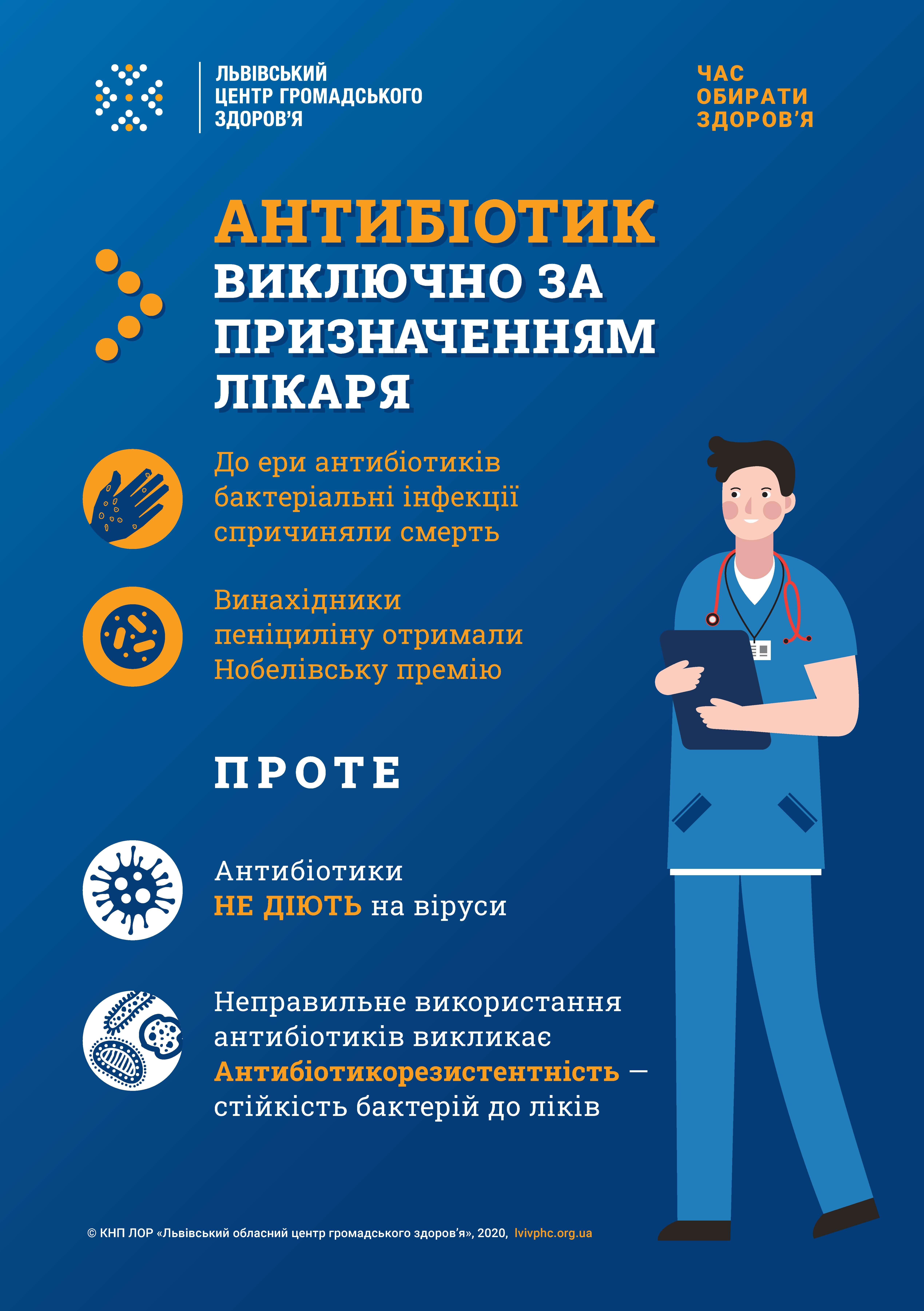 ЛЬВІВСЬКИЙ
ЦЕНТР ГРОМАДСЬКОГО
ЗДОРОВ'Я

ЧАС
ОБИРАТИ
ЗДОРОВ'Я

АНТИБІОТИК
ВИКЛЮЧНО ЗА
ПРИЗНАЧЕННЯМ
ЛІКАРЯ

До ери антибіотиків бактеріальні інфекції спричиняли смерть

Винахідники пеніциліну отримали Нобелівську премію

ПРОТЕ

Антибіотики НЕ ДІЮТЬ на віруси

Неправильне використання антибіотиків викликає Антибіотикорезистентність — стійкість бактерій до ліків

© КНП ЛОР «Львівський обласний центр громадського здоров'я», 2020, lvivphc.org.ua